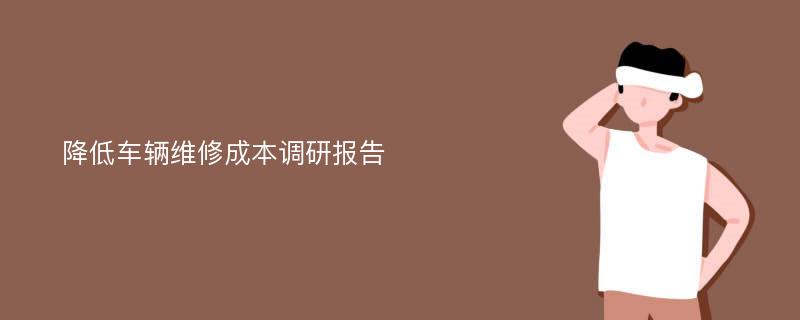 降低车辆维修成本调研报告